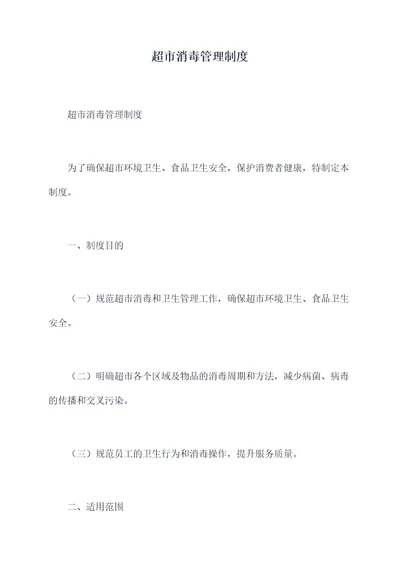 超市消毒管理制度

超市消毒管理制度

为了确保超市环境卫生、食品卫生安全，保护消费者健康，特制定本制度。

一、制度目的

（一）规范超市消毒和卫生管理工作，确保超市环境卫生、食品卫生安全。

（二）明确超市各个区域及物品的消毒周期和方法，减少病菌、病毒的传播和交叉污染。

（三）规范员工的卫生行为和消毒操作，提升服务质量。

二、适用范围